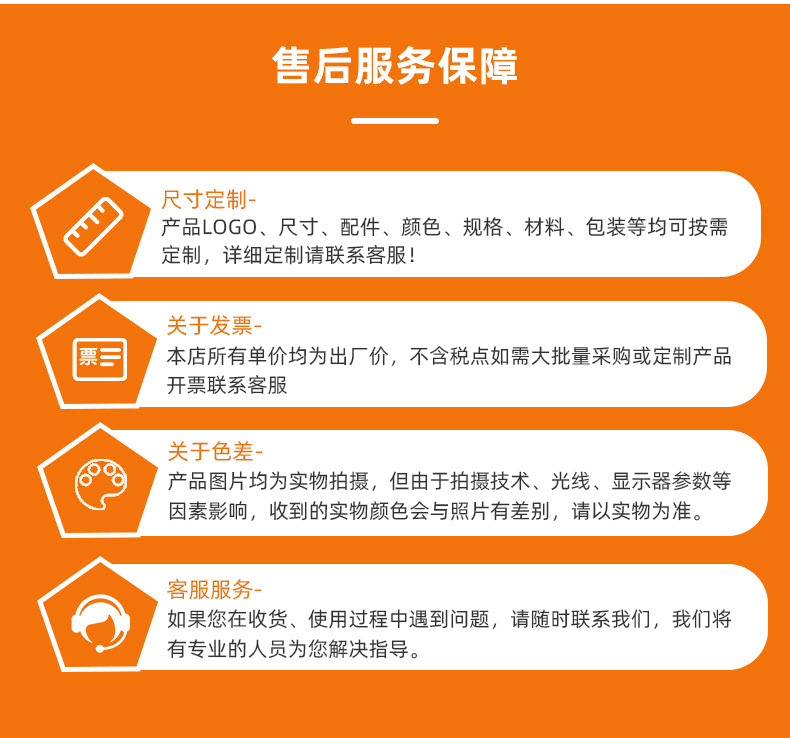 售后服务保障

尺寸定制-
产品LOGO、尺寸、配件、颜色、规格、材料、包装等均可按需定制，详细定制请联系客服！

票

关于发票-
本店所有单价均为出厂价，不含税点如需大批量采购或定制产品开票联系客服

关于色差-
产品图片均为实物拍摄，但由于拍摄技术、光线、显示器参数等因素影响，收到的实物颜色会与照片有差别，请以实物为准。

客服服务-
如果您在收货、使用过程中遇到问题，请随时联系我们，我们将有专业的人员为您解决指导。